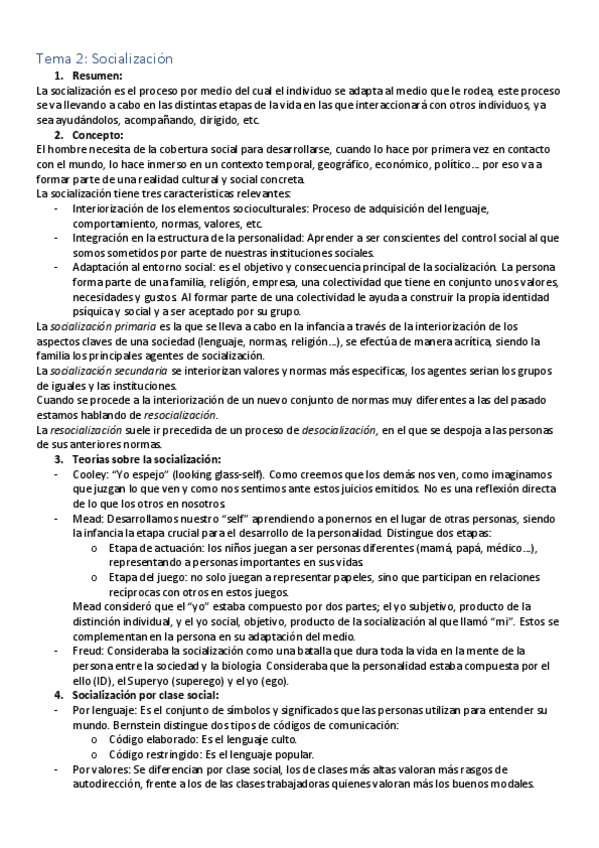 Tema 2: Socialización

1. Resumen:

La socialización es el proceso por medio del cual el individuo se adapta al medio que le rodea, este proceso se va llevando a cabo en las distintas etapas de la vida en las que interaccionará con otros individuos, ya sea ayudándolos, acompañando, dirigido, etc.

2. Concepto:

El hombre necesita de la cobertura social para desarrollarse, cuando lo hace por primera vez en contacto con el mundo, lo hace inmerso en un contexto temporal, geográfico, económico, político… por eso va a formar parte de una realidad cultural y social concreta.

La socialización tiene tres características relevantes:

- Interiorización de los elementos socioculturales: Proceso de adquisición del lenguaje, comportamiento, normas, valores, etc.
- Integración en la estructura de la personalidad: Aprender a ser conscientes del control social al que somos sometidos por parte de nuestras instituciones sociales.
- Adaptación al entorno social: es el objetivo y consecuencia principal de la socialización. La persona forma parte de una familia, religión, empresa, una colectividad que tiene en conjunto unos valores, necesidades y gustos. Al formar parte de una colectividad le ayuda a construir la propia identidad psíquica y social y a ser aceptado por su grupo.

La socialización primaria es la que se lleva a cabo en la infancia a través de la interiorización de los aspectos claves de una sociedad (lenguaje, normas, religión…), se efectúa de manera acrítica, siendo la familia los principales agentes de socialización.

La socialización secundaria se interiorizan valores y normas más especificas, los agentes serian los grupos de iguales y las instituciones.

Cuando se procede a la interiorización de un nuevo conjunto de normas muy diferentes a las del pasado estamos hablando de resocialización.

La resocialización suele ir precedida de un proceso de desocialización, en el que se despoja a las personas de sus anteriores normas.

3. Teorías sobre la socialización:

- Cooley: "Yo espejo" (looking glass-self). Como creemos que los demás nos ven, como imaginamos que juzgan lo que ven y como nos sentimos ante estos juicios emitidos. No es una reflexión directa de lo que los otros en nosotros.
- Mead: Desarrollamos nuestro "self" aprendiendo a ponernos en el lugar de otras personas, siendo la infancia la etapa crucial para el desarrollo de la personalidad. Distingue dos etapas:
  o Etapa de actuación: los niños juegan a ser personas diferentes (mamá, papá, médico…), representando a personas importantes en sus vidas.
  o Etapa del juego: no solo juegan a representar papeles, sino que participan en relaciones recíprocas con otros en estos juegos.

  Mead consideró que el "yo" estaba compuesto por dos partes; el yo subjetivo, producto de la distinción individual, y el yo social, objetivo, producto de la socialización al que llamó "mi". Estos se complementan en la persona en su adaptación del medio.
- Freud: Consideraba la socialización como una batalla que dura toda la vida en la mente de la persona entre la sociedad y la biología. Consideraba que la personalidad estaba compuesta por el ello (ID), el Superyo (superego) y el yo (ego).

4. Socialización por clase social:

- Por lenguaje: Es el conjunto de símbolos y significados que las personas utilizan para entender su mundo. Bernstein distingue dos tipos de códigos de comunicación:
  o Código elaborado: Es el lenguaje culto.
  o Código restringido: Es el lenguaje popular.
- Por valores: Se diferencian por clase social, los de clases más altas valoran más rasgos de autodirección, frente a los de las clases trabajadoras quienes valoran más los buenos modales.